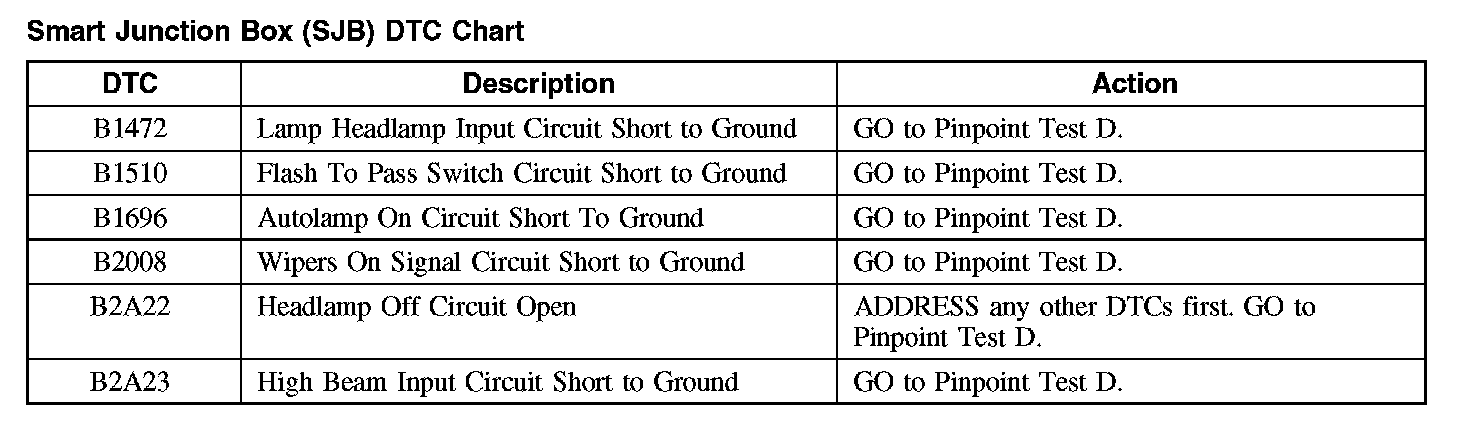 Smart Junction Box (SJB) DTC Chart

| DTC | Description | Action |
|---|---|---|
| B1472 | Lamp Headlamp Input Circuit Short to Ground | GO to Pinpoint Test D. |
| B1510 | Flash To Pass Switch Circuit Short to Ground | GO to Pinpoint Test D. |
| B1696 | Autolamp On Circuit Short To Ground | GO to Pinpoint Test D. |
| B2008 | Wipers On Signal Circuit Short to Ground | GO to Pinpoint Test D. |
| B2A22 | Headlamp Off Circuit Open | ADDRESS any other DTCs first. GO to Pinpoint Test D. |
| B2A23 | High Beam Input Circuit Short to Ground | GO to Pinpoint Test D. |